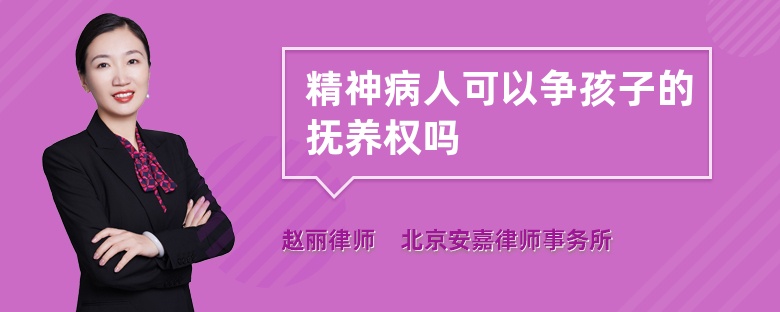 精神病人可以争孩子的抚养权吗

赵丽律师　北京安嘉律师事务所